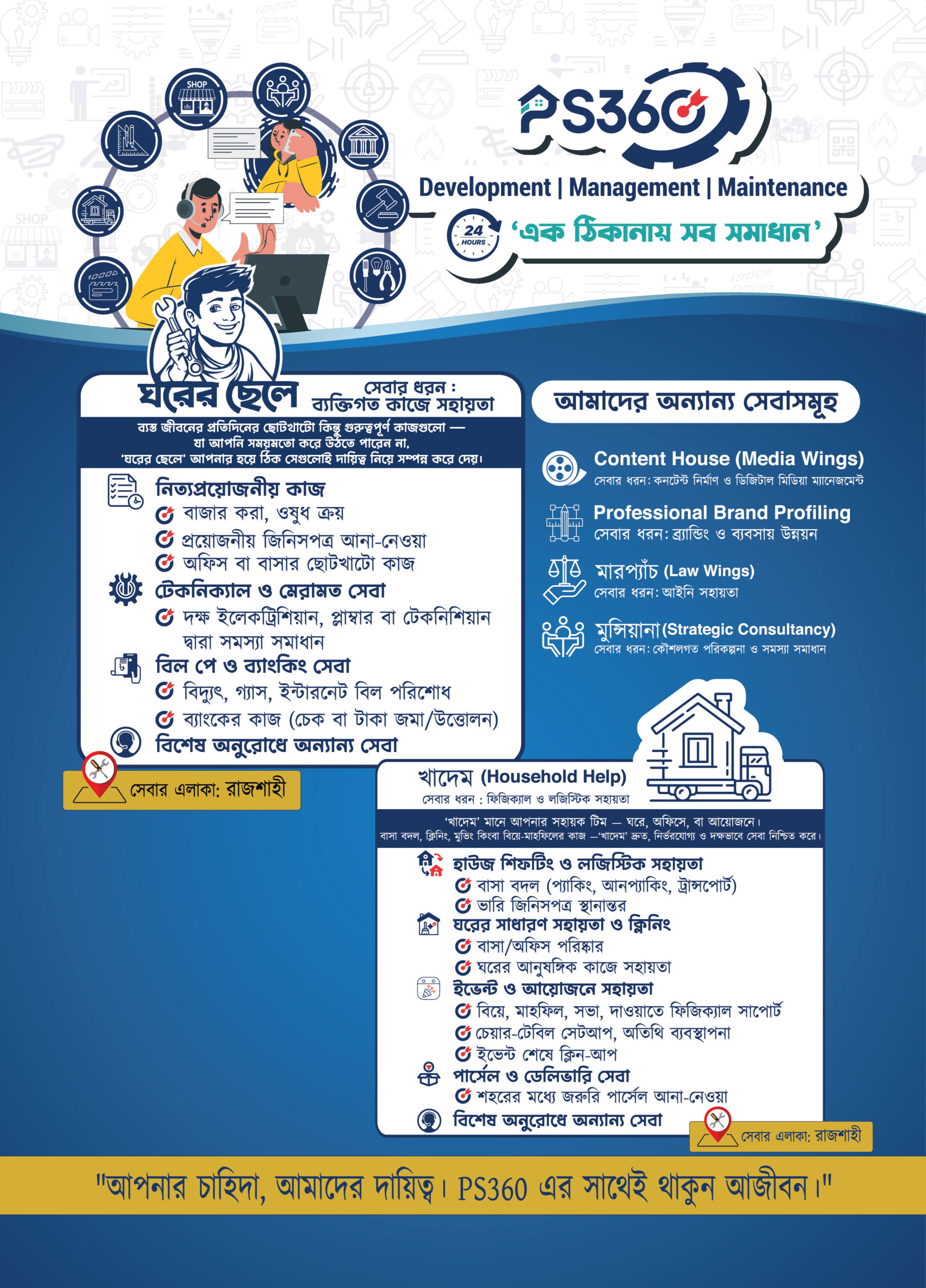 SHOP

PS360

Development | Management | Maintenance

24 HOURS

'এক ঠিকানায় সব সমাধান'

ঘরের ছেলে

সেবার ধরন : ব্যক্তিগত কাজে সহায়তা

ব্যস্ত জীবনের প্রতিদিনের ছোটখাটো কিন্তু গুরুত্বপূর্ণ কাজগুলো — যা আপনি সময়মতো করে উঠতে পারেন না, 'ঘরের ছেলে' আপনার হয়ে ঠিক সেগুলোই দায়িত্ব নিয়ে সম্পন্ন করে দেয়।

নিত্যপ্রয়োজনীয় কাজ
বাজার করা, ওষুধ ক্রয়
প্রয়োজনীয় জিনিসপত্র আনা-নেওয়া
অফিস বা বাসার ছোটখাটো কাজ

টেকনিক্যাল ও মেরামত সেবা
দক্ষ ইলেকট্রিশিয়ান, প্লাম্বার বা টেকনিশিয়ান দ্বারা সমস্যা সমাধান

বিল পে ও ব্যাংকিং সেবা
বিদ্যুৎ, গ্যাস, ইন্টারনেট বিল পরিশোধ
ব্যাংকের কাজ (চেক বা টাকা জমা/উত্তোলন)

বিশেষ অনুরোধে অন্যান্য সেবা

সেবার এলাকা: রাজশাহী

আমাদের অন্যান্য সেবাসমূহ

Content House (Media Wings)
সেবার ধরন: কনটেন্ট নির্মাণ ও ডিজিটাল মিডিয়া ম্যানেজমেন্ট

Professional Brand Profiling
সেবার ধরন: ব্র্যান্ডিং ও ব্যবসায় উন্নয়ন

মারপ্যাঁচ (Law Wings)
সেবার ধরন: আইনি সহায়তা

মুন্সিয়ানা (Strategic Consultancy)
সেবার ধরন: কৌশলগত পরিকল্পনা ও সমস্যা সমাধান

খাদেম (Household Help)
সেবার ধরন : ফিজিক্যাল ও লজিস্টিক সহায়তা

'খাদেম' মানে আপনার সহায়ক টিম — ঘরে, অফিসে, বা আয়োজনে। বাসা বদল, ক্লিনিং, মুভিং কিংবা বিয়ে-মাহফিলের কাজ —'খাদেম' দ্রুত, নির্ভরযোগ্য ও দক্ষভাবে সেবা নিশ্চিত করে।

হাউজ শিফটিং ও লজিস্টিক সহায়তা
বাসা বদল (প্যাকিং, আনপ্যাকিং, ট্রান্সপোর্ট)
ভারি জিনিসপত্র স্থানান্তর

ঘরের সাধারণ সহায়তা ও ক্লিনিং
বাসা/অফিস পরিষ্কার
ঘরের আনুষঙ্গিক কাজে সহায়তা

ইভেন্ট ও আয়োজনে সহায়তা
বিয়ে, মাহফিল, সভা, দাওয়াতে ফিজিক্যাল সাপোর্ট
চেয়ার-টেবিল সেটআপ, অতিথি ব্যবস্থাপনা
ইভেন্ট শেষে ক্লিন-আপ

পার্সেল ও ডেলিভারি সেবা
শহরের মধ্যে জরুরি পার্সেল আনা-নেওয়া

বিশেষ অনুরোধে অন্যান্য সেবা

সেবার এলাকা: রাজশাহী

"আপনার চাহিদা, আমাদের দায়িত্ব। PS360 এর সাথেই থাকুন আজীবন।"